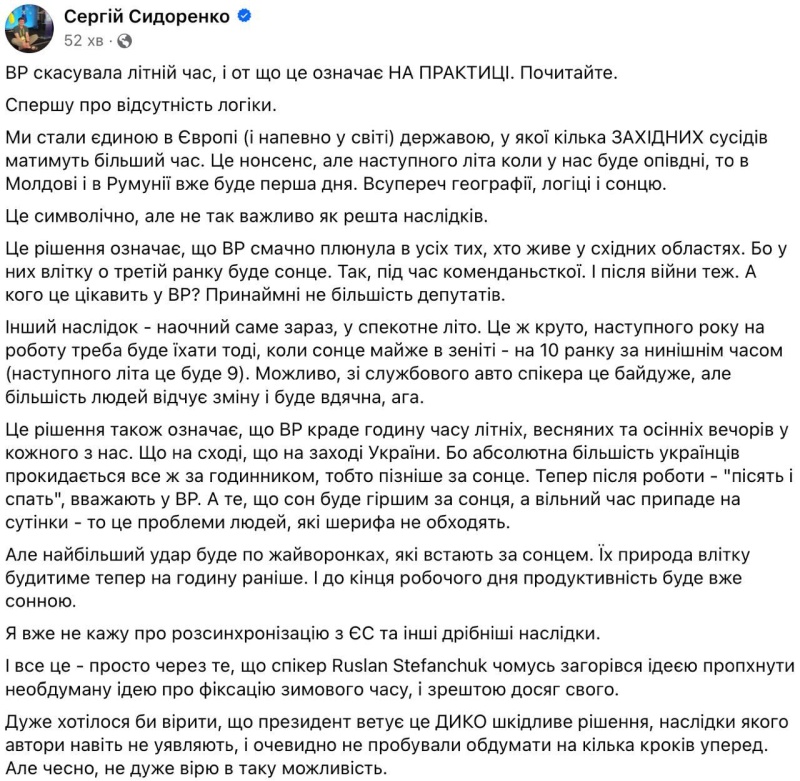 Сергій Сидоренко
52 хв ·

ВР скасувала літній час, і от що це означає НА ПРАКТИЦІ. Почитайте.

Спершу про відсутність логіки.

Ми стали єдиною в Європі (і напевно у світі) державою, у якої кілька ЗАХІДНИХ сусідів матимуть більший час. Це нонсенс, але наступного літа коли у нас буде опівдні, то в Молдові і в Румунії вже буде перша дня. Всупереч географії, логіці і сонцю.

Це символічно, але не так важливо як решта наслідків.

Це рішення означає, що ВР смачно плюнула в усіх тих, хто живе у східних областях. Бо у них влітку о третій ранку буде сонце. Так, під час коменданьсткої. І після війни теж. А кого це цікавить у ВР? Принаймні не більшість депутатів.

Інший наслідок - наочний саме зараз, у спекотне літо. Це ж круто, наступного року на роботу треба буде їхати тоді, коли сонце майже в зеніті - на 10 ранку за нинішнім часом (наступного літа це буде 9). Можливо, зі службового авто спікера це байдуже, але більшість людей відчує зміну і буде вдячна, ага.

Це рішення також означає, що ВР краде годину часу літніх, весняних та осінніх вечорів у кожного з нас. Що на сході, що на заході України. Бо абсолютна більшість українців прокидається все ж за годинником, тобто пізніше за сонце. Тепер після роботи - "пісять і спать", вважають у ВР. А те, що сон буде гіршим за сонця, а вільний час припаде на сутінки - то це проблеми людей, які шерифа не обходять.

Але найбільший удар буде по жайворонках, які встають за сонцем. Їх природа влітку будитиме тепер на годину раніше. І до кінця робочого дня продуктивність буде вже сонною.

Я вже не кажу про розсинхронізацію з ЄС та інші дрібніші наслідки.

І все це - просто через те, що спікер Ruslan Stefanchuk чомусь загорівся ідеєю пропхнути необдуману ідею про фіксацію зимового часу, і зрештою досяг свого.

Дуже хотілося би вірити, що президент ветує це ДИКО шкідливе рішення, наслідки якого автори навіть не уявляють, і очевидно не пробували обдумати на кілька кроків уперед. Але чесно, не дуже вірю в таку можливість.